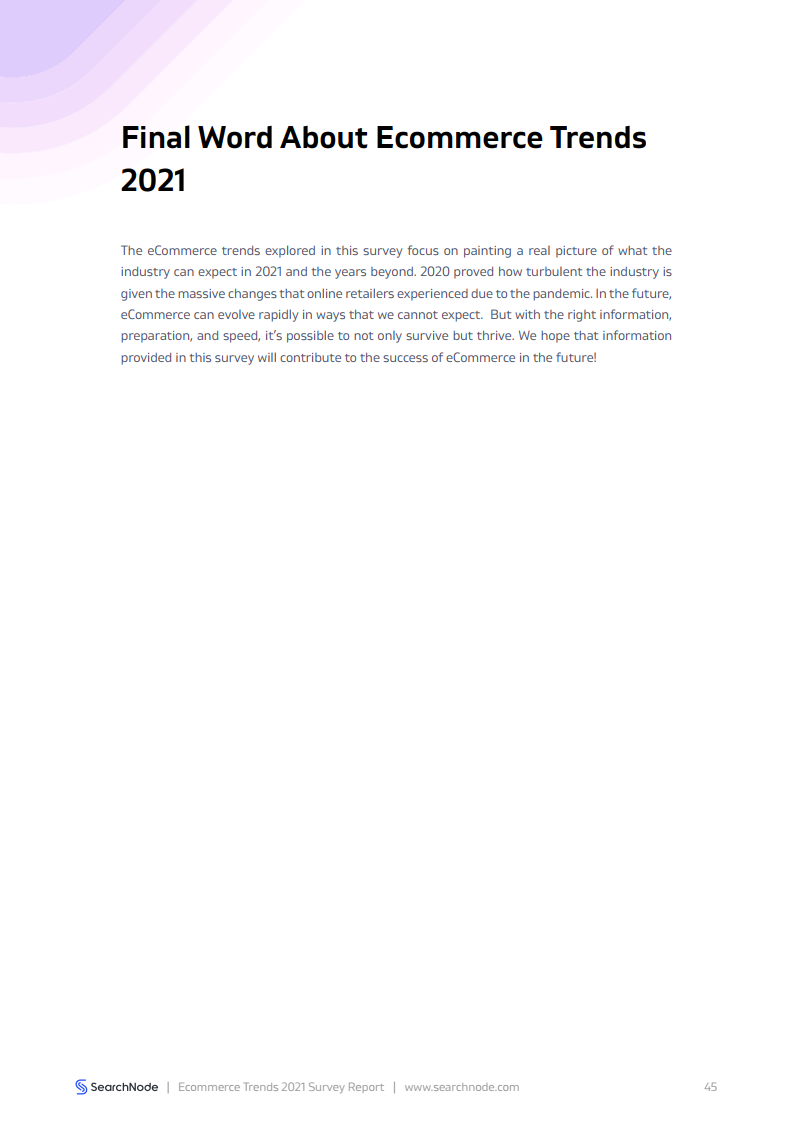 Final Word About Ecommerce Trends 2021

The eCommerce trends explored in this survey focus on painting a real picture of what the industry can expect in 2021 and the years beyond. 2020 proved how turbulent the industry is given the massive changes that online retailers experienced due to the pandemic. In the future, eCommerce can evolve rapidly in ways that we cannot expect. But with the right information, preparation, and speed, it's possible to not only survive but thrive. We hope that information provided in this survey will contribute to the success of eCommerce in the future!

SearchNode | Ecommerce Trends 2021 Survey Report | www.searchnode.com 45